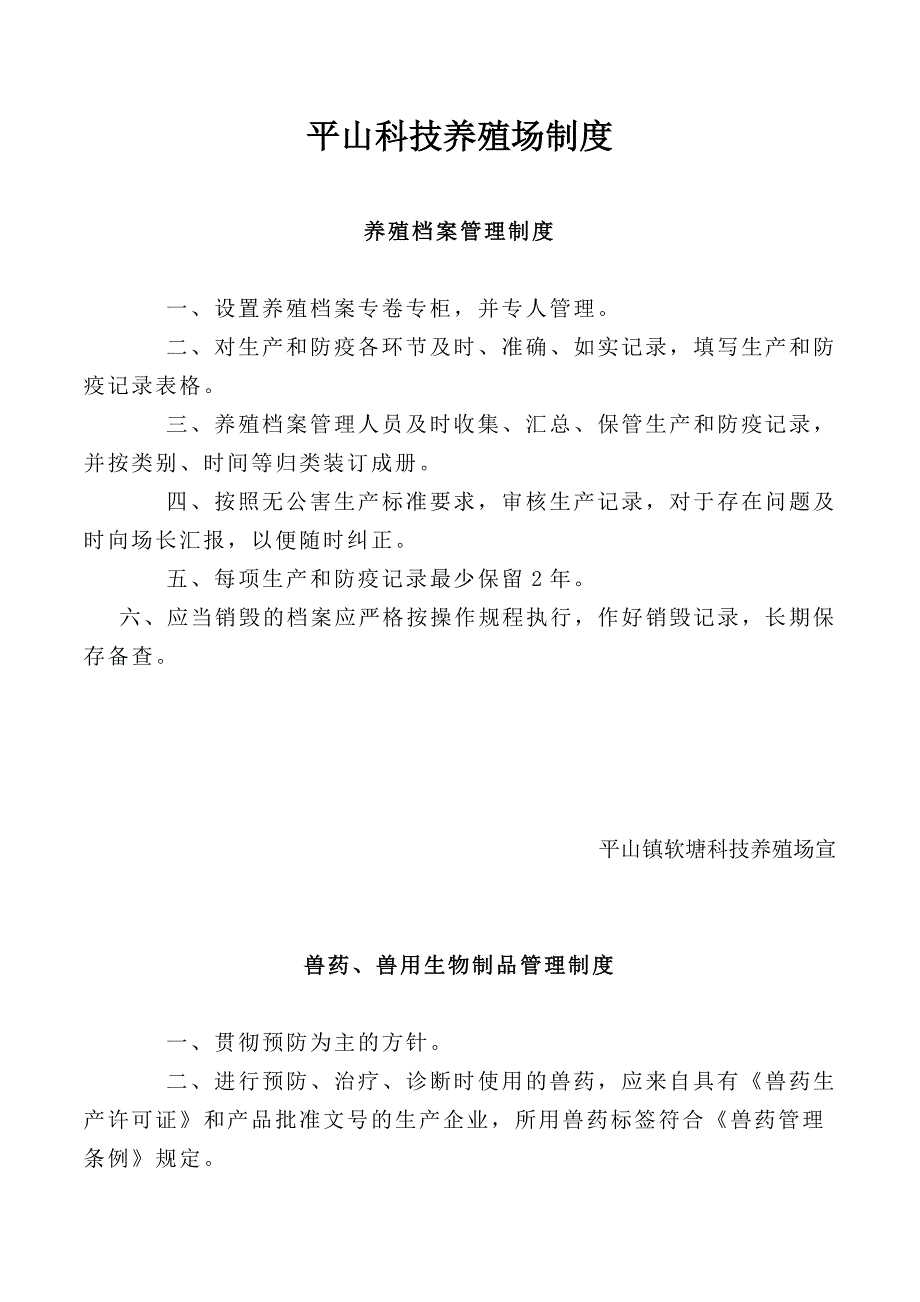 平山科技养殖场制度

养殖档案管理制度

一、设置养殖档案专卷专柜，并专人管理。

二、对生产和防疫各环节及时、准确、如实记录，填写生产和防疫记录表格。

三、养殖档案管理人员及时收集、汇总、保管生产和防疫记录，并按类别、时间等归类装订成册。

四、按照无公害生产标准要求，审核生产记录，对于存在问题及时向场长汇报，以便随时纠正。

五、每项生产和防疫记录最少保留 2 年。

六、应当销毁的档案应严格按操作规程执行，作好销毁记录，长期保存备查。

平山镇软塘科技养殖场宣

兽药、兽用生物制品管理制度

一、贯彻预防为主的方针。

二、进行预防、治疗、诊断时使用的兽药，应来自具有《兽药生产许可证》和产品批准文号的生产企业，所用兽药标签符合《兽药管理条例》规定。